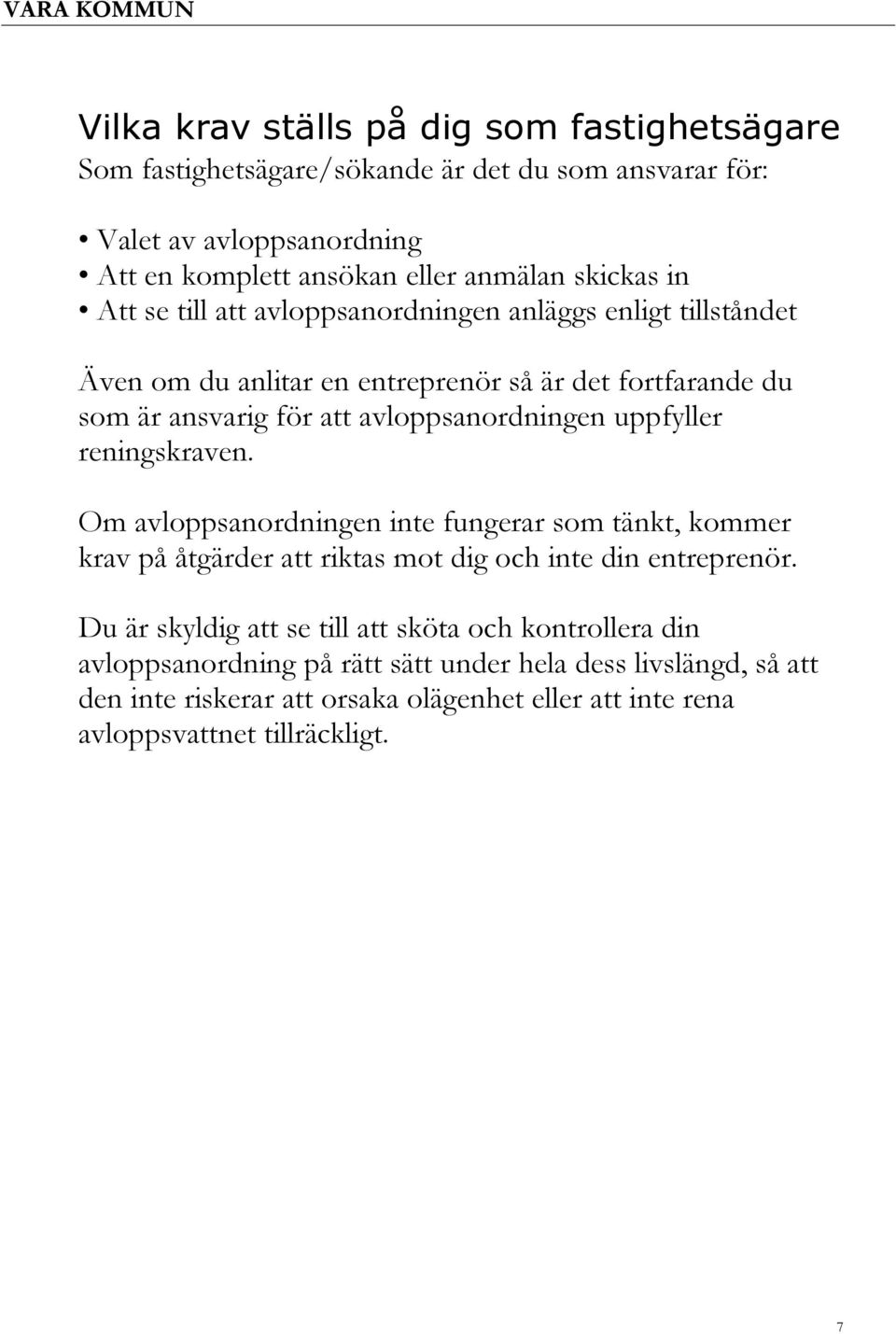 VARA KOMMUN

Vilka krav ställs på dig som fastighetsägare

Som fastighetsägare/sökande är det du som ansvarar för:

• Valet av avloppsanordning
• Att en komplett ansökan eller anmälan skickas in
• Att se till att avloppsanordningen anläggs enligt tillståndet

Även om du anlitar en entreprenör så är det fortfarande du som är ansvarig för att avloppsanordningen uppfyller reningskraven.

Om avloppsanordningen inte fungerar som tänkt, kommer krav på åtgärder att riktas mot dig och inte din entreprenör.

Du är skyldig att se till att sköta och kontrollera din avloppsanordning på rätt sätt under hela dess livslängd, så att den inte riskerar att orsaka olägenhet eller att inte rena avloppsvattnet tillräckligt.

7